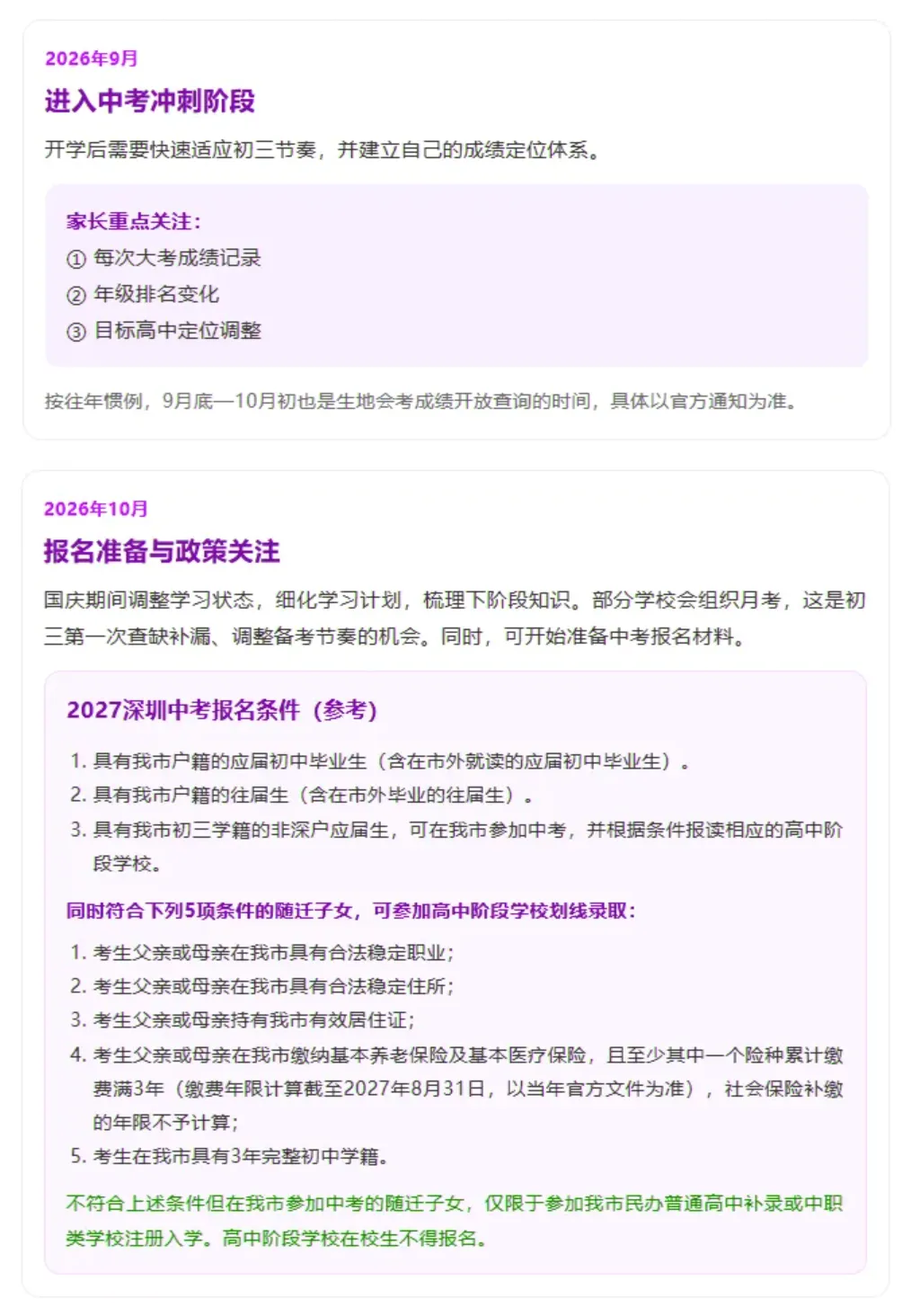 2026年9月

进入中考冲刺阶段

开学后需要快速适应初三节奏，并建立自己的成绩定位体系。

家长重点关注：
① 每次大考成绩记录
② 年级排名变化
③ 目标高中定位调整

按往年惯例，9月底—10月初也是生地会考成绩开放查询的时间，具体以官方通知为准。

2026年10月

报名准备与政策关注

国庆期间调整学习状态，细化学习计划，梳理下阶段知识。部分学校会组织月考，这是初三第一次查缺补漏、调整备考节奏的机会。同时，可开始准备中考报名材料。

2027深圳中考报名条件（参考）

1. 具有我市户籍的应届初中毕业生（含在市外就读的应届初中毕业生）。
2. 具有我市户籍的往届生（含在市外毕业的往届生）。
3. 具有我市初三学籍的非深户应届生，可在我市参加中考，并根据条件报读相应的高中阶段学校。

同时符合下列5项条件的随迁子女，可参加高中阶段学校划线录取：

1. 考生父亲或母亲在我市具有合法稳定职业；
2. 考生父亲或母亲在我市具有合法稳定住所；
3. 考生父亲或母亲持有我市有效居住证；
4. 考生父亲或母亲在我市缴纳基本养老保险及基本医疗保险，且至少其中一个险种累计缴费满3年（缴费年限计算截至2027年8月31日，以当年官方文件为准），社会保险补缴的年限不予计算；
5. 考生在我市具有3年完整初中学籍。

不符合上述条件但在我市参加中考的随迁子女，仅限于参加我市民办普通高中补录或中职类学校注册入学。高中阶段学校在校生不得报名。